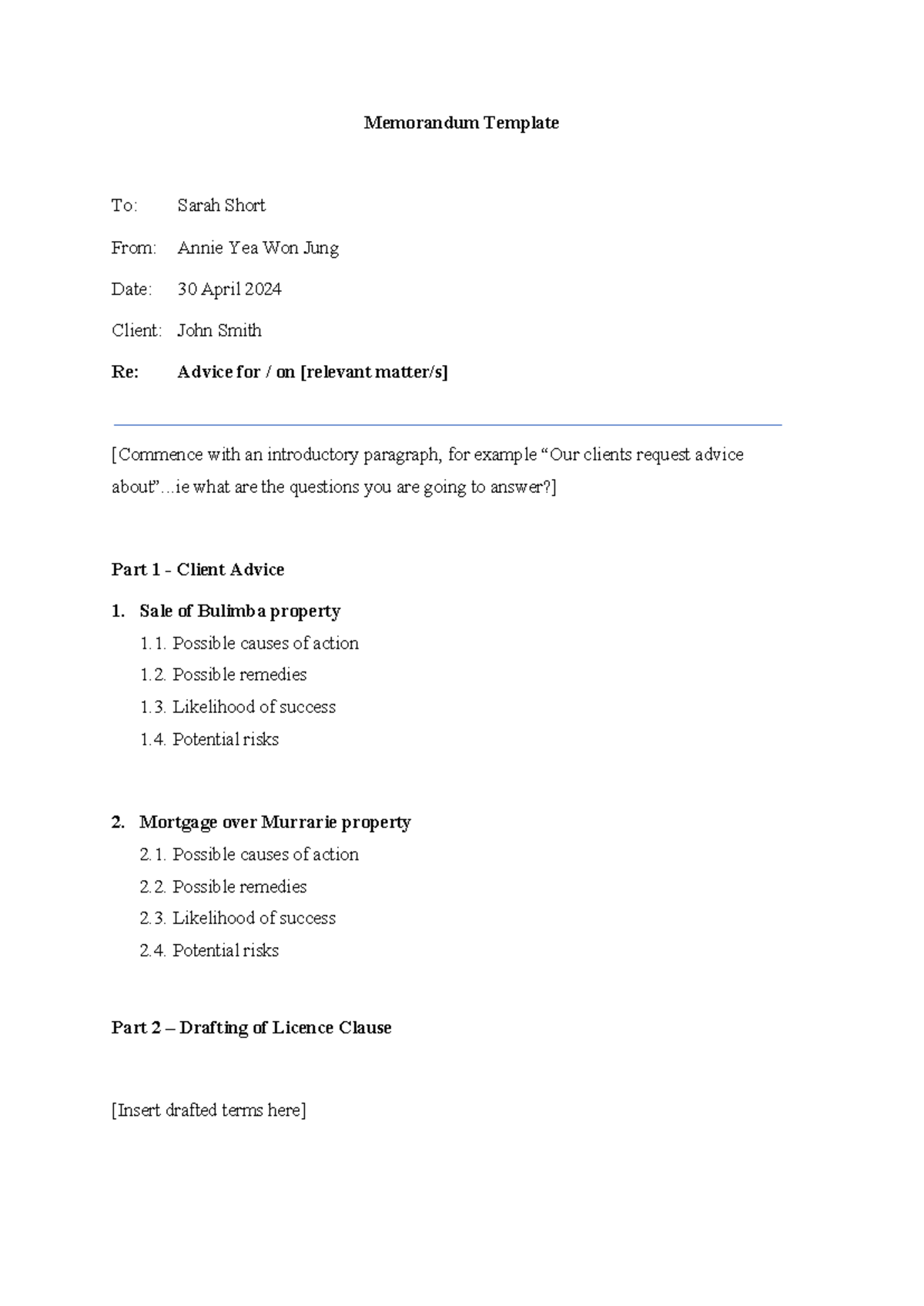 Memorandum Template

To: Sarah Short

From: Annie Yea Won Jung

Date: 30 April 2024

Client: John Smith

Re: Advice for / on [relevant matter/s]

[Commence with an introductory paragraph, for example "Our clients request advice about"...ie what are the questions you are going to answer?]

Part 1 - Client Advice

1. Sale of Bulimba property
1.1. Possible causes of action
1.2. Possible remedies
1.3. Likelihood of success
1.4. Potential risks

2. Mortgage over Murrarie property
2.1. Possible causes of action
2.2. Possible remedies
2.3. Likelihood of success
2.4. Potential risks

Part 2 – Drafting of Licence Clause

[Insert drafted terms here]